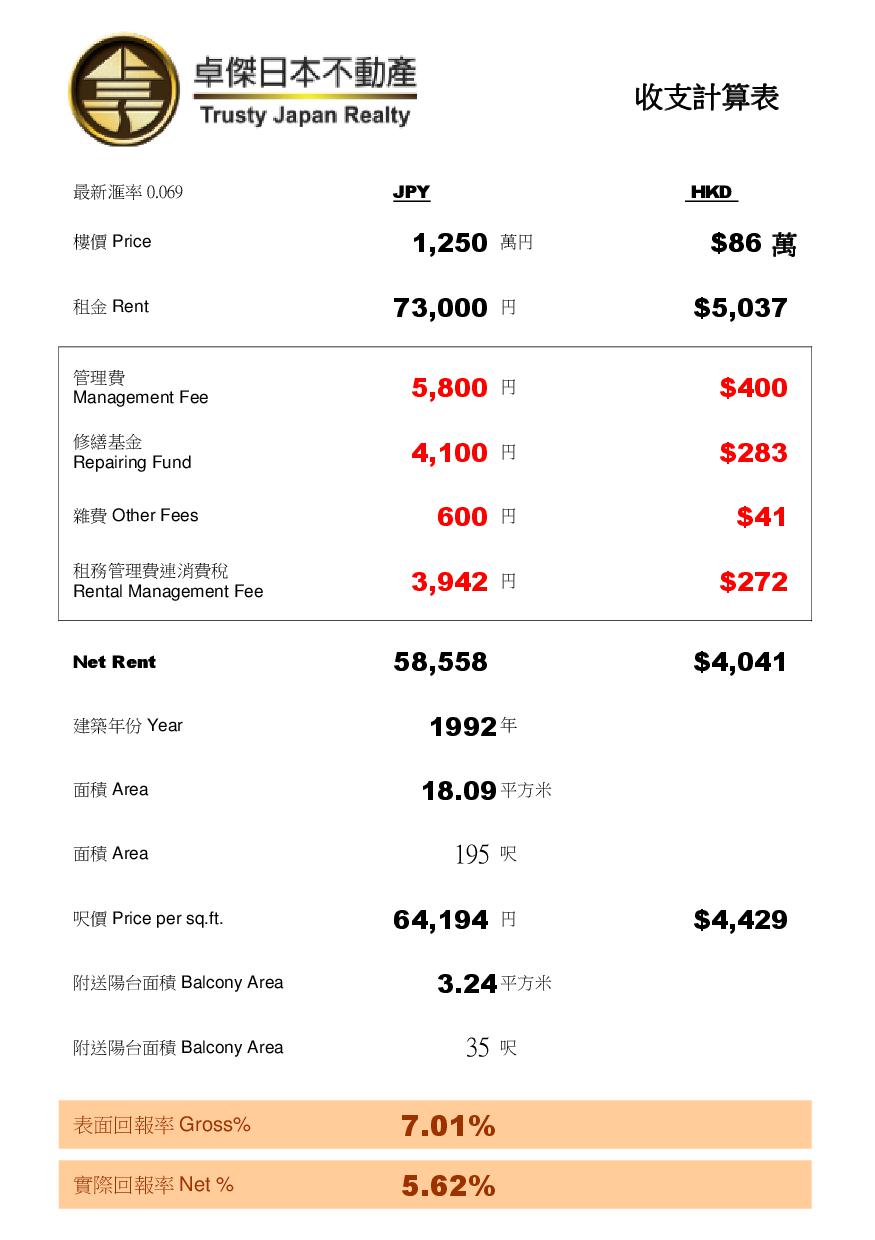 卓傑日本不動產
Trusty Japan Realty

收支計算表

| 最新滙率 0.069 | JPY | HKD |
|---|---|---|
| 樓價 Price | 1,250 萬円 | $86 萬 |
| 租金 Rent | 73,000 円 | $5,037 |
| 管理費 Management Fee | 5,800 円 | $400 |
| 修繕基金 Repairing Fund | 4,100 円 | $283 |
| 雜費 Other Fees | 600 円 | $41 |
| 租務管理費連消費稅 Rental Management Fee | 3,942 円 | $272 |
| Net Rent | 58,558 | $4,041 |
| 建築年份 Year | 1992 年 | |
| 面積 Area | 18.09 平方米 | |
| 面積 Area | 195 呎 | |
| 呎價 Price per sq.ft. | 64,194 円 | $4,429 |
| 附送陽台面積 Balcony Area | 3.24 平方米 | |
| 附送陽台面積 Balcony Area | 35 呎 | |
| 表面回報率 Gross% | 7.01% | |
| 實際回報率 Net % | 5.62% | |